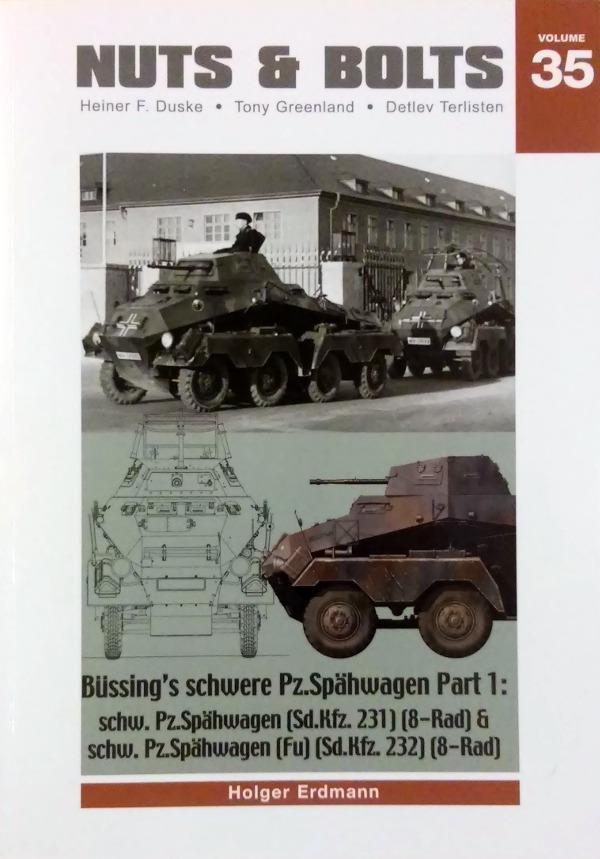 NUTS & BOLTS

VOLUME
35

Heiner F. Duske • Tony Greenland • Detlev Terlisten

Büssing's schwere Pz.Spähwagen Part 1:
schw. Pz.Spähwagen (Sd.Kfz. 231) (8-Rad) &
schw. Pz.Spähwagen (Fu) (Sd.Kfz. 232) (8-Rad)

Holger Erdmann